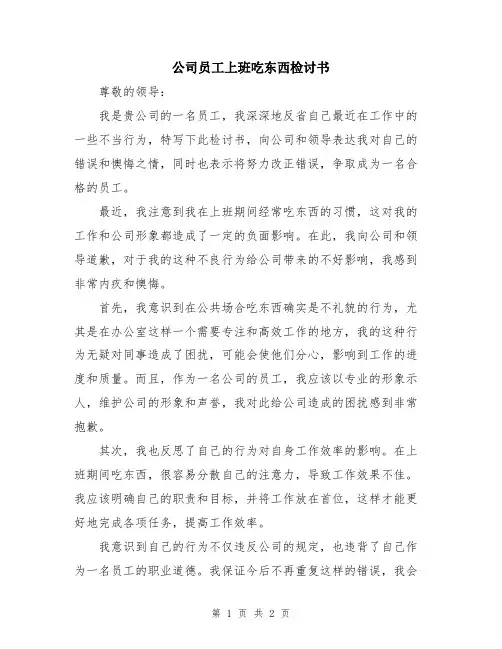 公司员工上班吃东西检讨书

尊敬的领导：

我是贵公司的一名员工，我深深地反省自己最近在工作中的一些不当行为，特写下此检讨书，向公司和领导表达我对自己的错误和懊悔之情，同时也表示将努力改正错误，争取成为一名合格的员工。

最近，我注意到我在上班期间经常吃东西的习惯，这对我的工作和公司形象都造成了一定的负面影响。在此，我向公司和领导道歉，对于我的这种不良行为给公司带来的不好影响，我感到非常内疚和懊悔。

首先，我意识到在公共场合吃东西确实是不礼貌的行为，尤其是在办公室这样一个需要专注和高效工作的地方，我的这种行为无疑对同事造成了困扰，可能会使他们分心，影响到工作的进度和质量。而且，作为一名公司的员工，我应该以专业的形象示人，维护公司的形象和声誉，我对此给公司造成的困扰感到非常抱歉。

其次，我也反思了自己的行为对自身工作效率的影响。在上班期间吃东西，很容易分散自己的注意力，导致工作效果不佳。我应该明确自己的职责和目标，并将工作放在首位，这样才能更好地完成各项任务，提高工作效率。

我意识到自己的行为不仅违反公司的规定，也违背了自己作为一名员工的职业道德。我保证今后不再重复这样的错误，我会

第 1 页 共 2 页